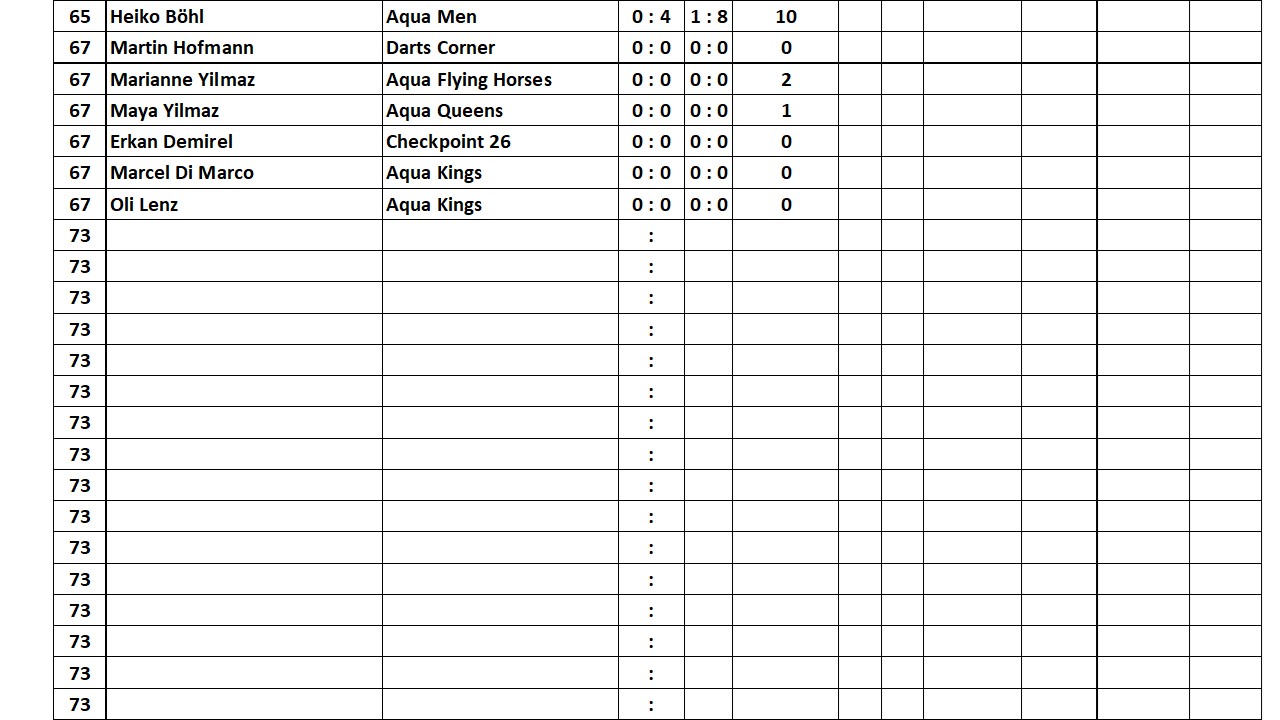 | 65 | Heiko Böhl | Aqua Men | 0 : 4 | 1 : 8 | 10 | | | | | | |
|---|---|---|---|---|---|---|---|---|---|---|---|
| 67 | Martin Hofmann | Darts Corner | 0 : 0 | 0 : 0 | 0 | | | | | | |
| 67 | Marianne Yilmaz | Aqua Flying Horses | 0 : 0 | 0 : 0 | 2 | | | | | | |
| 67 | Maya Yilmaz | Aqua Queens | 0 : 0 | 0 : 0 | 1 | | | | | | |
| 67 | Erkan Demirel | Checkpoint 26 | 0 : 0 | 0 : 0 | 0 | | | | | | |
| 67 | Marcel Di Marco | Aqua Kings | 0 : 0 | 0 : 0 | 0 | | | | | | |
| 67 | Oli Lenz | Aqua Kings | 0 : 0 | 0 : 0 | 0 | | | | | | |
| 73 | | | : | | | | | | | | |
| 73 | | | : | | | | | | | | |
| 73 | | | : | | | | | | | | |
| 73 | | | : | | | | | | | | |
| 73 | | | : | | | | | | | | |
| 73 | | | : | | | | | | | | |
| 73 | | | : | | | | | | | | |
| 73 | | | : | | | | | | | | |
| 73 | | | : | | | | | | | | |
| 73 | | | : | | | | | | | | |
| 73 | | | : | | | | | | | | |
| 73 | | | : | | | | | | | | |
| 73 | | | : | | | | | | | | |
| 73 | | | : | | | | | | | | |
| 73 | | | : | | | | | | | | |
| 73 | | | : | | | | | | | | |